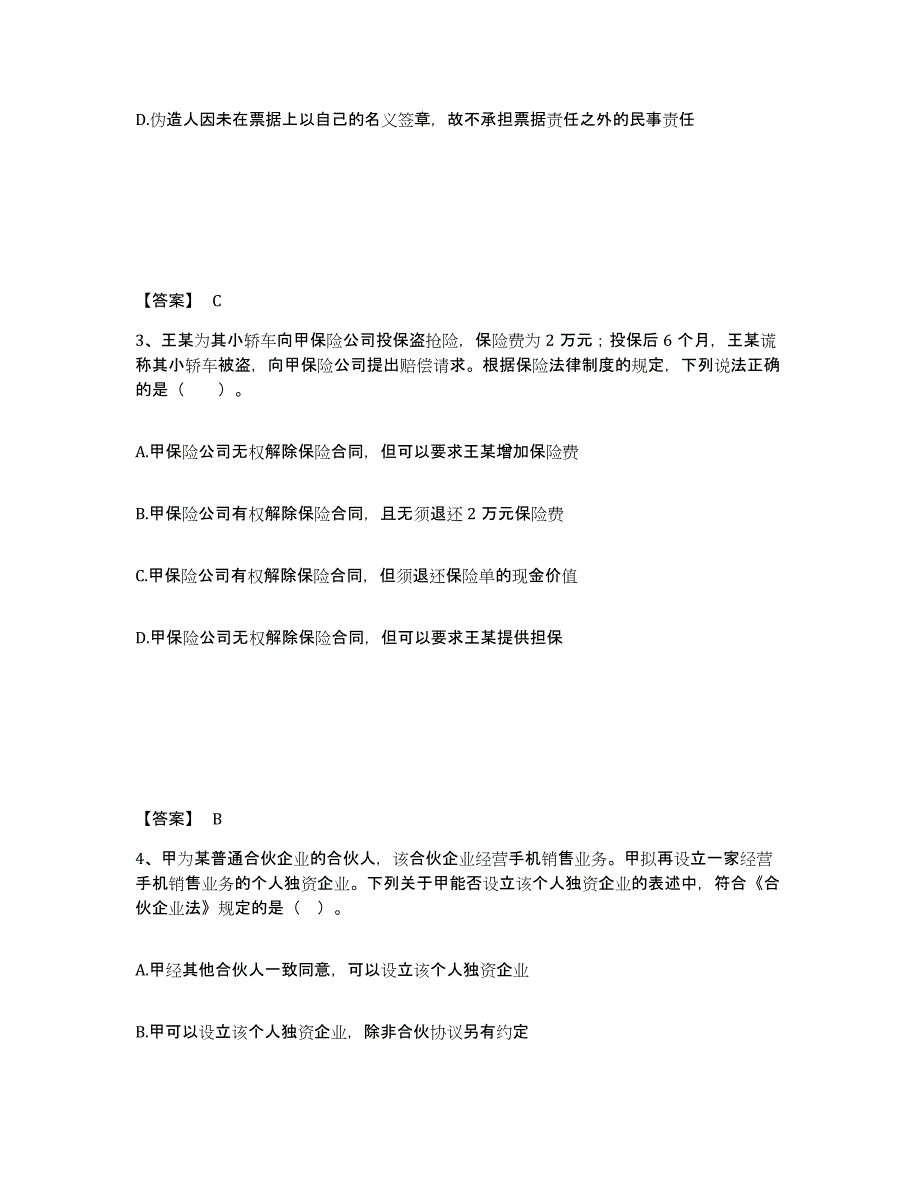 D.伪造人因未在票据上以自己的名义签章，故不承担票据责任之外的民事责任

【答案】 C

3、王某为其小轿车向甲保险公司投保盗抢险，保险费为 2 万元；投保后 6 个月，王某谎称其小轿车被盗，向甲保险公司提出赔偿请求。根据保险法律制度的规定，下列说法正确的是（　　）。

A.甲保险公司无权解除保险合同，但可以要求王某增加保险费

B.甲保险公司有权解除保险合同，且无须退还 2 万元保险费

C.甲保险公司有权解除保险合同，但须退还保险单的现金价值

D.甲保险公司无权解除保险合同，但可以要求王某提供担保

【答案】 B

4、甲为某普通合伙企业的合伙人，该合伙企业经营手机销售业务。甲拟再设立一家经营手机销售业务的个人独资企业。下列关于甲能否设立该个人独资企业的表述中，符合《合伙企业法》规定的是（ ）。

A.甲经其他合伙人一致同意，可以设立该个人独资企业

B.甲可以设立该个人独资企业，除非合伙协议另有约定